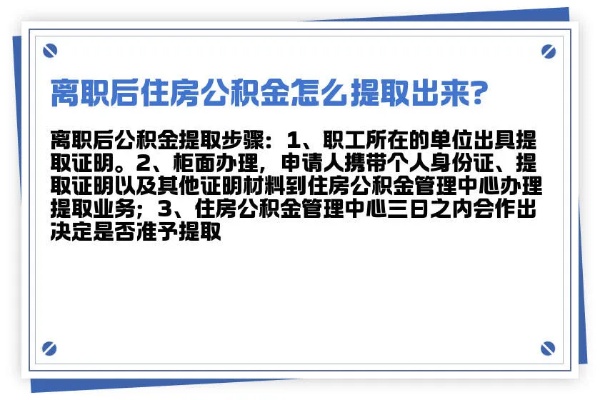 离职后住房公积金怎么提取出来?

离职后公积金提取步骤：1、职工所在的单位出具提取证明。2、柜面办理，申请人携带个人身份证、提取证明以及其他证明材料到住房公积金管理中心办理提取业务；3、住房公积金管理中心三日之内会作出决定是否准予提取